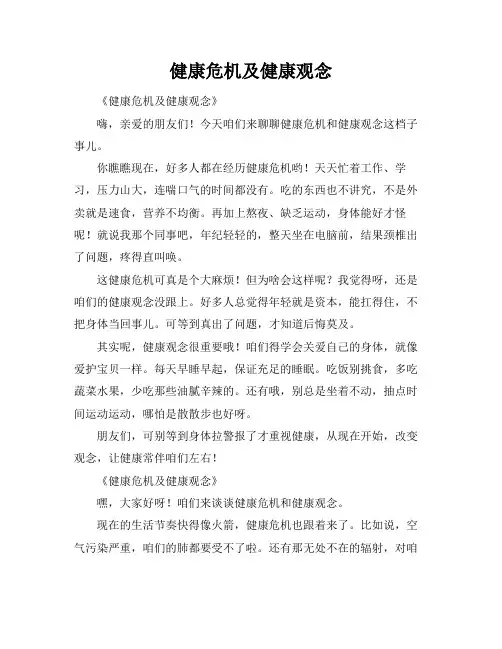 健康危机及健康观念

《健康危机及健康观念》

嗨，亲爱的朋友们！今天咱们来聊聊健康危机和健康观念这档子事儿。

你瞧瞧现在，好多人都在经历健康危机哟！天天忙着工作、学习，压力山大，连喘口气的时间都没有。吃的东西也不讲究，不是外卖就是速食，营养不均衡。再加上熬夜、缺乏运动，身体能好才怪呢！就说我那个同事吧，年纪轻轻的，整天坐在电脑前，结果颈椎出了问题，疼得直叫唤。

这健康危机可真是个大麻烦！但为啥会这样呢？我觉得呀，还是咱们的健康观念没跟上。好多人总觉得年轻就是资本，能扛得住，不把身体当回事儿。可等到真出了问题，才知道后悔莫及。

其实呢，健康观念很重要哦！咱们得学会关爱自己的身体，就像爱护宝贝一样。每天早睡早起，保证充足的睡眠。吃饭别挑食，多吃蔬菜水果，少吃那些油腻辛辣的。还有哦，别总是坐着不动，抽点时间运动运动，哪怕是散散步也好呀。

朋友们，可别等到身体拉警报了才重视健康，从现在开始，改变观念，让健康常伴咱们左右！

《健康危机及健康观念》

嘿，大家好呀！咱们来谈谈健康危机和健康观念。

现在的生活节奏快得像火箭，健康危机也跟着来了。比如说，空气污染严重，咱们的肺都要受不了啦。还有那无处不在的辐射，对咱